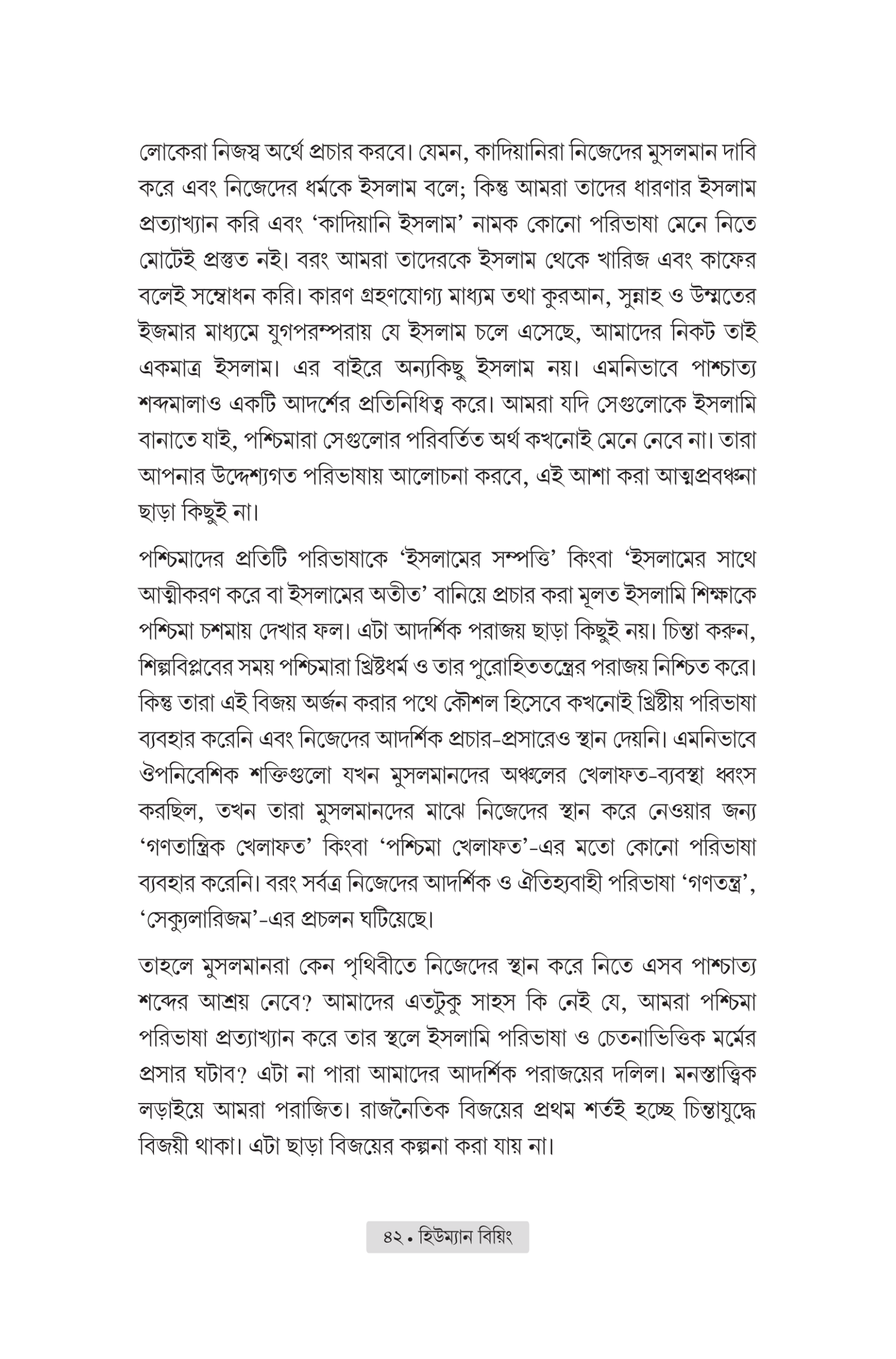 লোকেরা নিজস্ব অর্থে প্রচার করবে। যেমন, কাদিয়ানিরা নিজেদের মুসলমান দাবি করে এবং নিজেদের ধর্মকে ইসলাম বলে; কিন্তু আমরা তাদের ধারণার ইসলাম প্রত্যাখ্যান করি এবং 'কাদিয়ানি ইসলাম' নামক কোনো পরিভাষা মেনে নিতে মোটেই প্রস্তুত নই। বরং আমরা তাদেরকে ইসলাম থেকে খারিজ এবং কাফের বলেই সম্বোধন করি। কারণ গ্রহণযোগ্য মাধ্যম তথা কুরআন, সুন্নাহ ও উম্মতের ইজমার মাধ্যমে যুগপরম্পরায় যে ইসলাম চলে এসেছে, আমাদের নিকট তাই একমাত্র ইসলাম। এর বাইরে অন্যকিছু ইসলাম নয়। এমনিভাবে পাশ্চাত্য শব্দমালাও একটি আদর্শের প্রতিনিধিত্ব করে। আমরা যদি সেগুলোকে ইসলামি বানাতে যাই, পশ্চিমারা সেগুলোর পরিবর্তিত অর্থ কখনোই মেনে নেবে না। তারা আপনার উদ্দেশ্যগত পরিভাষায় আলোচনা করবে, এই আশা করা আত্মপ্রবঞ্চনা ছাড়া কিছুই না।

পশ্চিমাদের প্রতিটি পরিভাষাকে 'ইসলামের সম্পত্তি' কিংবা 'ইসলামের সাথে আত্মীকরণ করে বা ইসলামের অতীত' বানিয়ে প্রচার করা মূলত ইসলামি শিক্ষাকে পশ্চিমা চশমায় দেখার ফল। এটা আদর্শিক পরাজয় ছাড়া কিছুই নয়। চিন্তা করুন, শিল্পবিপ্লবের সময় পশ্চিমারা খ্রিষ্টধর্ম ও তার পুরোহিততন্ত্রের পরাজয় নিশ্চিত করে। কিন্তু তারা এই বিজয় অর্জন করার পথে কৌশল হিসেবে কখনোই খ্রিষ্টীয় পরিভাষা ব্যবহার করেনি এবং নিজেদের আদর্শিক প্রচার-প্রসারেও স্থান দেয়নি। এমনিভাবে ঔপনিবেশিক শক্তিগুলো যখন মুসলমানদের অঞ্চলের খেলাফত-ব্যবস্থা ধ্বংস করছিল, তখন তারা মুসলমানদের মাঝে নিজেদের স্থান করে নেওয়ার জন্য 'গণতান্ত্রিক খেলাফত' কিংবা 'পশ্চিমা খেলাফত'-এর মতো কোনো পরিভাষা ব্যবহার করেনি। বরং সর্বত্র নিজেদের আদর্শিক ও ঐতিহ্যবাহী পরিভাষা 'গণতন্ত্র', 'সেক্যুলারিজম'-এর প্রচলন ঘটিয়েছে।

তাহলে মুসলমানরা কেন পৃথিবীতে নিজেদের স্থান করে নিতে এসব পাশ্চাত্য শব্দের আশ্রয় নেবে? আমাদের এতটুকু সাহস কি নেই যে, আমরা পশ্চিমা পরিভাষা প্রত্যাখ্যান করে তার স্থলে ইসলামি পরিভাষা ও চেতনাভিত্তিক মর্মের প্রসার ঘটাব? এটা না পারা আমাদের আদর্শিক পরাজয়ের দলিল। মনস্তাত্ত্বিক লড়াইয়ে আমরা পরাজিত। রাজনৈতিক বিজয়ের প্রথম শর্তই হচ্ছে চিন্তাযুদ্ধে বিজয়ী থাকা। এটা ছাড়া বিজয়ের কল্পনা করা যায় না।

৪২ • হিউম্যান বিয়িং